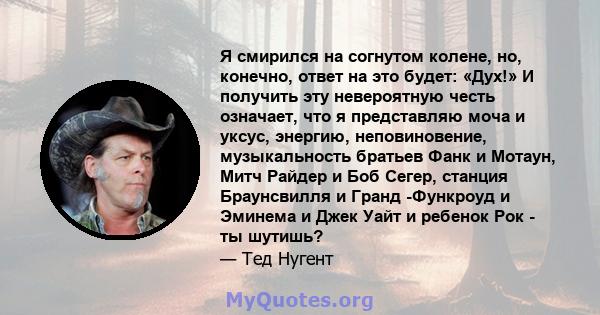 Я смирился на согнутом колене, но, конечно, ответ на это будет: «Дух!» И получить эту невероятную честь означает, что я представляю моча и уксус, энергию, неповиновение, музыкальность братьев Фанк и Мотаун, Митч Райдер и Боб Сегер, станция Браунсвилля и Гранд -Функроуд и Эминема и Джек Уайт и ребенок Рок - ты шутишь?
— Тед Нугент

MyQuotes.org